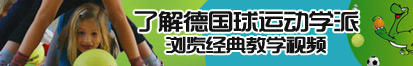 了解德国球运动学派
浏览经典教学视频